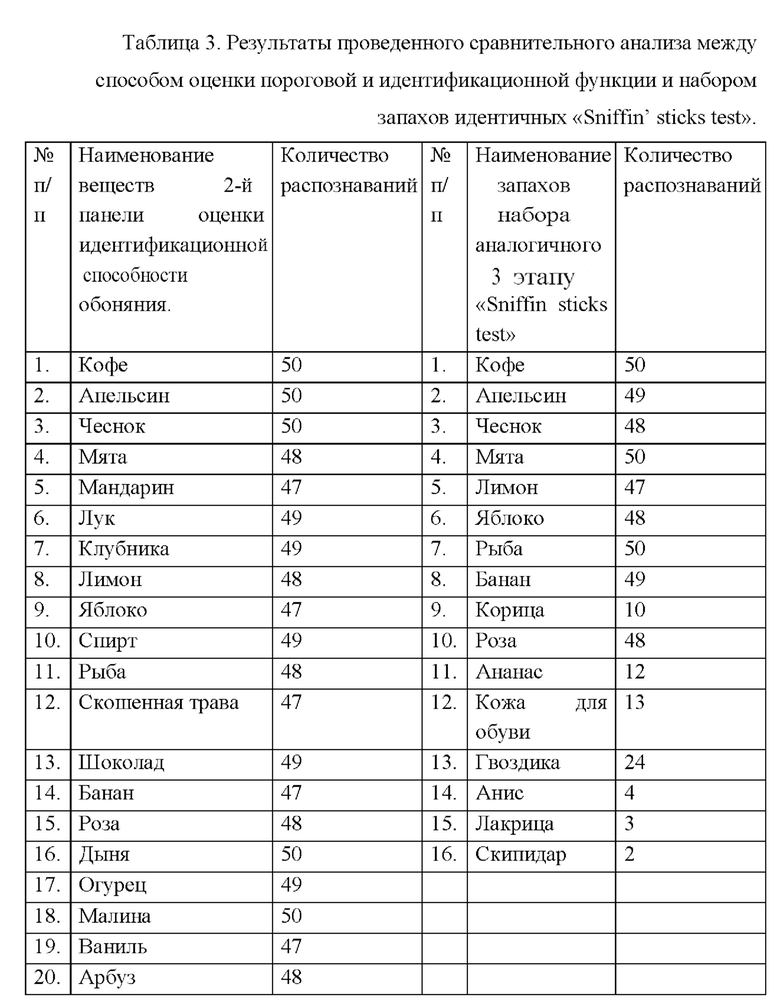 Таблица 3. Результаты проведенного сравнительного анализа между способом оценки пороговой и идентификационной функции и набором запахов идентичных «Sniffin' sticks test».

| № п/п | Наименование веществ 2-й панели оценки идентификационной способности обоняния. | Количество распознаваний | № п/п | Наименование запахов набора аналогичного 3 этапу «Sniffin sticks test» | Количество распознаваний |
|---|---|---|---|---|---|
| 1. | Кофе | 50 | 1. | Кофе | 50 |
| 2. | Апельсин | 50 | 2. | Апельсин | 49 |
| 3. | Чеснок | 50 | 3. | Чеснок | 48 |
| 4. | Мята | 48 | 4. | Мята | 50 |
| 5. | Мандарин | 47 | 5. | Лимон | 47 |
| 6. | Лук | 49 | 6. | Яблоко | 48 |
| 7. | Клубника | 49 | 7. | Рыба | 50 |
| 8. | Лимон | 48 | 8. | Банан | 49 |
| 9. | Яблоко | 47 | 9. | Корица | 10 |
| 10. | Спирт | 49 | 10. | Роза | 48 |
| 11. | Рыба | 48 | 11. | Ананас | 12 |
| 12. | Скошенная трава | 47 | 12. | Кожа для обуви | 13 |
| 13. | Шоколад | 49 | 13. | Гвоздика | 24 |
| 14. | Банан | 47 | 14. | Анис | 4 |
| 15. | Роза | 48 | 15. | Лакрица | 3 |
| 16. | Дыня | 50 | 16. | Скипидар | 2 |
| 17. | Огурец | 49 | | | |
| 18. | Малина | 50 | | | |
| 19. | Ваниль | 47 | | | |
| 20. | Арбуз | 48 | | | |